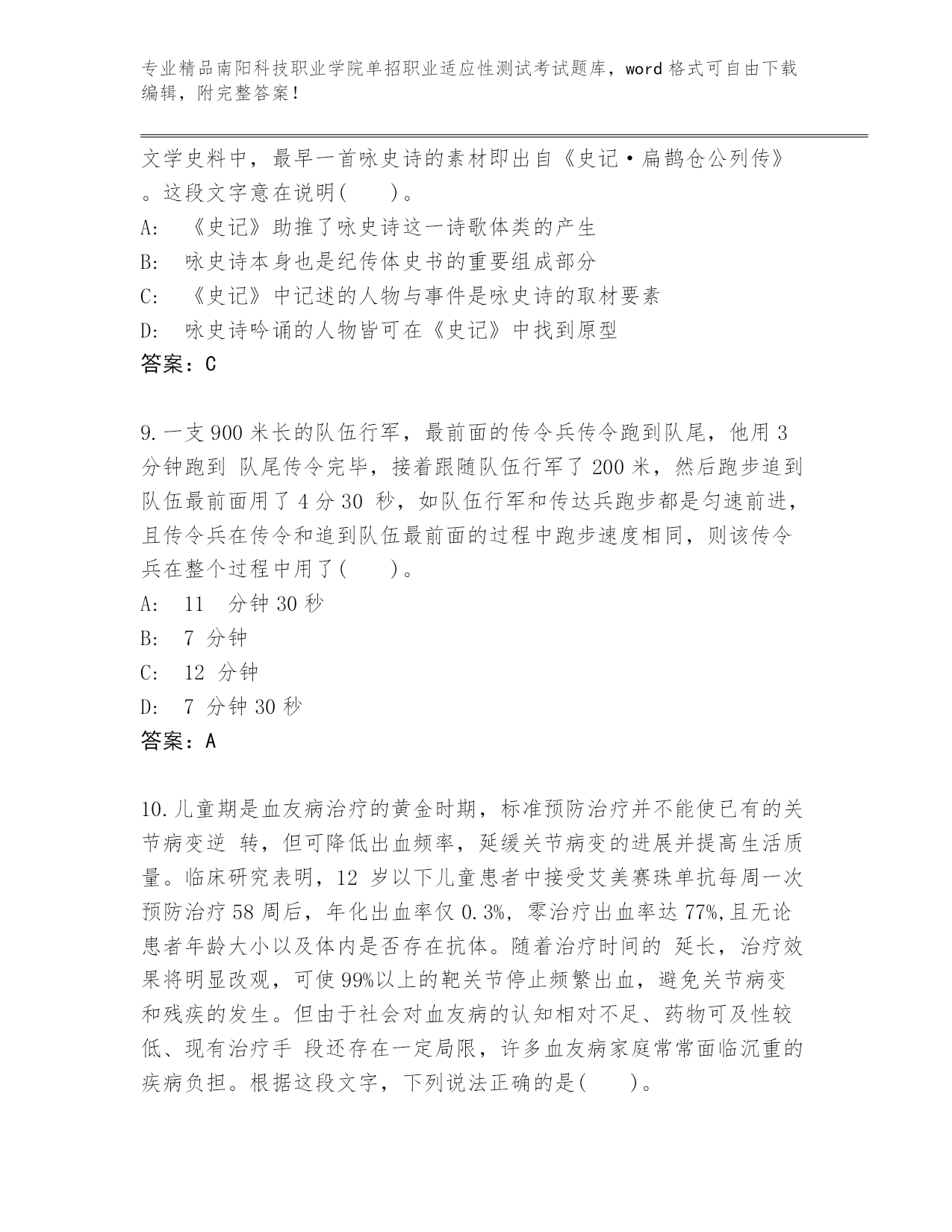 专业精品南阳科技职业学院单招职业适应性测试考试题库，word 格式可自由下载编辑，附完整答案！

文学史料中，最早一首咏史诗的素材即出自《史记·扁鹊仓公列传》。这段文字意在说明(　　)。

A:　《史记》助推了咏史诗这一诗歌体类的产生

B:　咏史诗本身也是纪传体史书的重要组成部分

C:　《史记》中记述的人物与事件是咏史诗的取材要素

D:　咏史诗吟诵的人物皆可在《史记》中找到原型

答案：C

9.一支 900 米长的队伍行军，最前面的传令兵传令跑到队尾，他用 3 分钟跑到 队尾传令完毕，接着跟随队伍行军了 200 米，然后跑步追到队伍最前面用了 4 分 30 秒，如队伍行军和传达兵跑步都是匀速前进，且传令兵在传令和追到队伍最前面的过程中跑步速度相同，则该传令兵在整个过程中用了(　　)。

A:　11　分钟 30 秒

B:　7 分钟

C:　12 分钟

D:　7 分钟 30 秒

答案：A

10.儿童期是血友病治疗的黄金时期，标准预防治疗并不能使已有的关节病变逆 转，但可降低出血频率，延缓关节病变的进展并提高生活质量。临床研究表明，12 岁以下儿童患者中接受艾美赛珠单抗每周一次预防治疗 58 周后，年化出血率仅 0.3%，零治疗出血率达 77%,且无论患者年龄大小以及体内是否存在抗体。随着治疗时间的 延长，治疗效果将明显改观，可使 99%以上的靶关节停止频繁出血，避免关节病变和残疾的发生。但由于社会对血友病的认知相对不足、药物可及性较低、现有治疗手 段还存在一定局限，许多血友病家庭常常面临沉重的疾病负担。根据这段文字，下列说法正确的是(　　)。